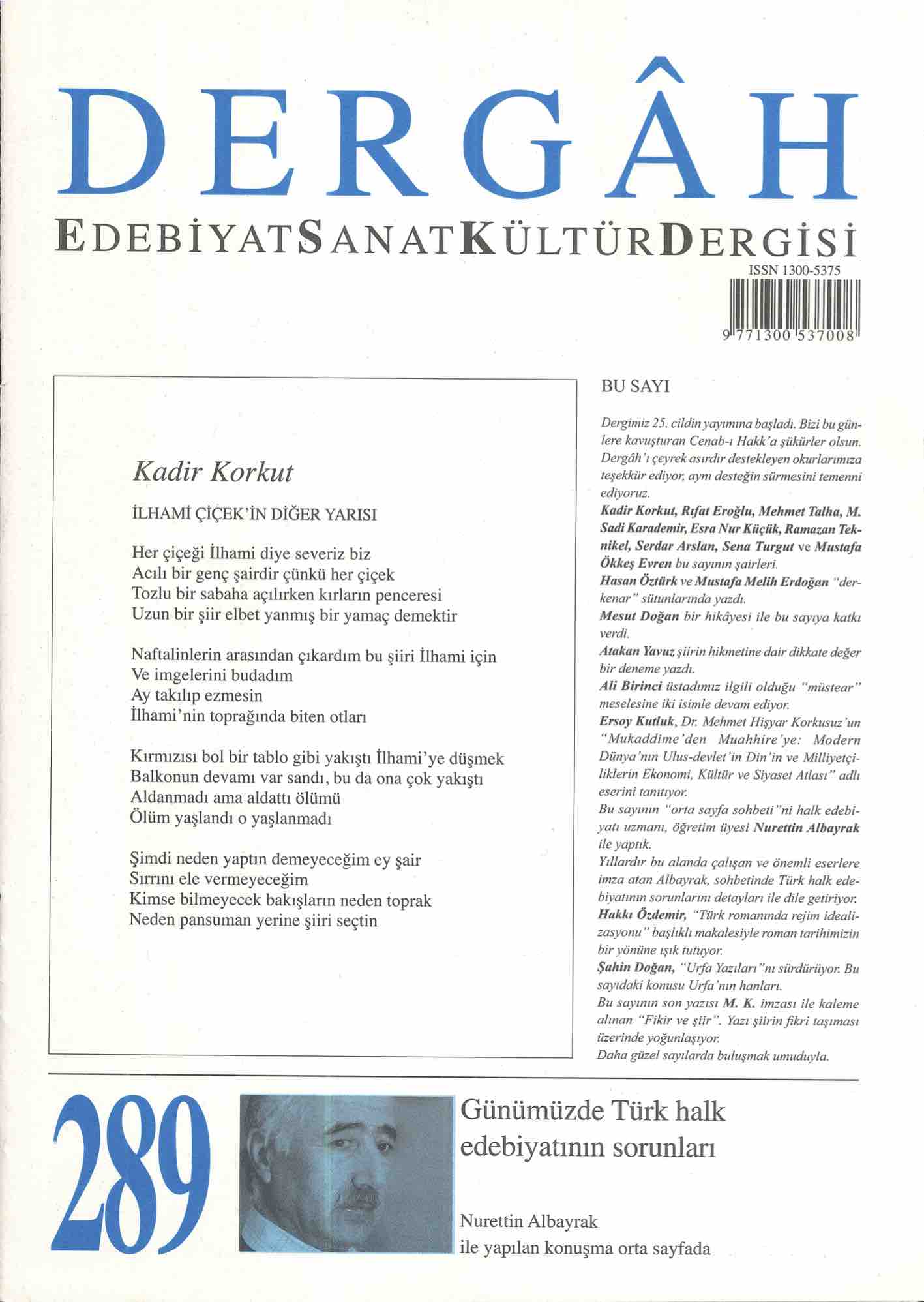 DERGÂH

EDEBİYATSANATKÜLTÜRDERGİSİ

ISSN 1300-5375

9 771300 537008

Kadir Korkut

İLHAMİ ÇİÇEK'İN DİĞER YARISI

Her çiçeği İlhami diye severiz biz
Acılı bir genç şairdir çünkü her çiçek
Tozlu bir sabaha açılırken kırların penceresi
Uzun bir şiir elbet yanmış bir yamaç demektir

Naftalinlerin arasından çıkardım bu şiiri İlhami için
Ve imgelerini budadım
Ay takılıp ezmesin
İlhami'nin toprağında biten otları

Kırmızısı bol bir tablo gibi yakıştı İlhami'ye düşmek
Balkonun devamı var sandı, bu da ona çok yakıştı
Aldanmadı ama aldattı ölümü
Ölüm yaşlandı o yaşlanmadı

Şimdi neden yaptın demeyeceğim ey şair
Sırrını ele vermeyeceğim
Kimse bilmeyecek bakışların neden toprak
Neden pansuman yerine şiiri seçtin

BU SAYI

Dergimiz 25. cildin yayımına başladı. Bizi bu günlere kavuşturan Cenab-ı Hakk'a şükürler olsun. Dergâh'ı çeyrek asırdır destekleyen okurlarımıza teşekkür ediyor, aynı desteğin sürmesini temenni ediyoruz.

Kadir Korkut, Rıfat Eroğlu, Mehmet Talha, M. Sadi Karademir, Esra Nur Küçük, Ramazan Teknikel, Serdar Arslan, Sena Turgut ve Mustafa Ökkeş Evren bu sayının şairleri.

Hasan Öztürk ve Mustafa Melih Erdoğan "derkenar" sütunlarında yazdı.

Mesut Doğan bir hikâyesi ile bu sayıya katkı verdi.

Atakan Yavuz şiirin hikmetine dair dikkate değer bir deneme yazdı.

Ali Birinci üstadımız ilgili olduğu "müstear" meselesine iki isimle devam ediyor.

Ersoy Kutluk, Dr. Mehmet Hişyar Korkusuz'un "Mukaddime'den Muahhire'ye: Modern Dünya'nın Ulus-devlet'in Din'in ve Milliyetçiliklerin Ekonomi, Kültür ve Siyaset Atlası" adlı eserini tanıtıyor.

Bu sayının "orta sayfa sohbeti"ni halk edebiyatı uzmanı, öğretim üyesi Nurettin Albayrak ile yaptık.

Yıllardır bu alanda çalışan ve önemli eserlere imza atan Albayrak, sohbetinde Türk halk edebiyatının sorunlarını detayları ile dile getiriyor.

Hakkı Özdemir, "Türk romanında rejim idealizasyonu" başlıklı makalesiyle roman tarihimizin bir yönüne ışık tutuyor.

Şahin Doğan, "Urfa Yazıları"nı sürdürüyor. Bu sayıdaki konusu Urfa'nın hanları.

Bu sayının son yazısı M. K. imzası ile kaleme alınan "Fikir ve şiir". Yazı şiirin fikri taşıması üzerinde yoğunlaşıyor.

Daha güzel sayılarda buluşmak umuduyla.

289

Günümüzde Türk halk edebiyatının sorunları

Nurettin Albayrak
ile yapılan konuşma orta sayfada